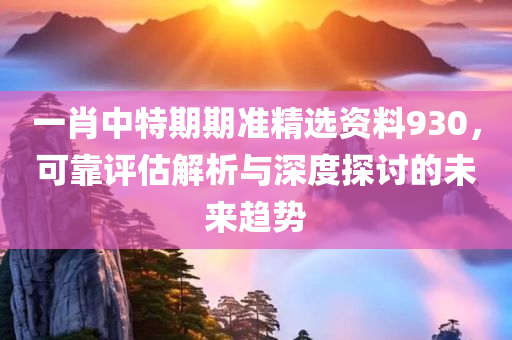 一肖中特期期准精选资料930，可靠评估解析与深度探讨的未来趋势